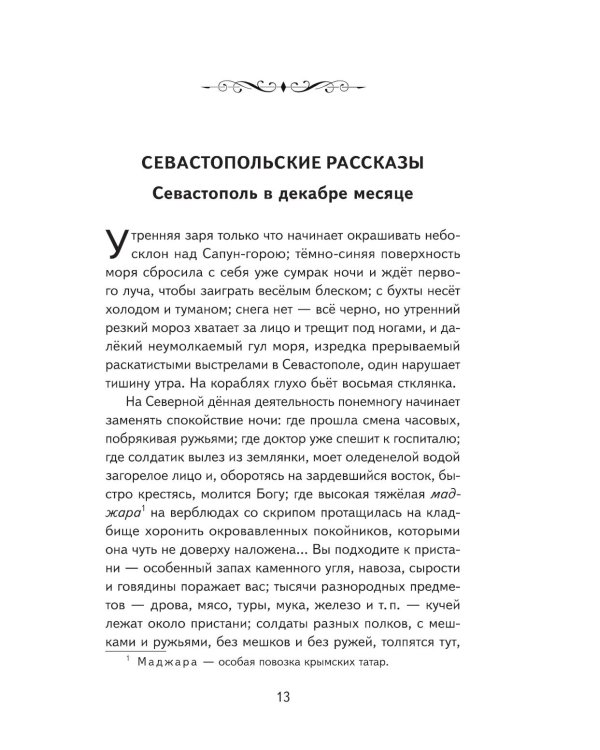 СЕВАСТОПОЛЬСКИЕ РАССКАЗЫ

Севастополь в декабре месяце

Утренняя заря только что начинает окрашивать небосклон над Сапун-горою; тёмно-синяя поверхность моря сбросила с себя уже сумрак ночи и ждёт первого луча, чтобы заиграть весёлым блеском; с бухты несёт холодом и туманом; снега нет — всё черно, но утренний резкий мороз хватает за лицо и трещит под ногами, и далёкий неумолкаемый гул моря, изредка прерываемый раскатистыми выстрелами в Севастополе, один нарушает тишину утра. На кораблях глухо бьёт восьмая стклянка.

На Северной дённая деятельность понемногу начинает заменять спокойствие ночи: где прошла смена часовых, побрякивая ружьями; где доктор уже спешит к госпиталю; где солдатик вылез из землянки, моет оледенелой водой загорелое лицо и, оборотясь на зардевшийся восток, быстро крестясь, молится Богу; где высокая тяжёлая маджара$^{1}$ на верблюдах со скрипом протащилась на кладбище хоронить окровавленных покойников, которыми она чуть не доверху наложена... Вы подходите к пристани — особенный запах каменного угля, навоза, сырости и говядины поражает вас; тысячи разнородных предметов — дрова, мясо, туры, мука, железо и т. п. — кучей лежат около пристани; солдаты разных полков, с мешками и ружьями, без мешков и без ружей, толпятся тут,

$^{1}$ Маджара — особая повозка крымских татар.

13